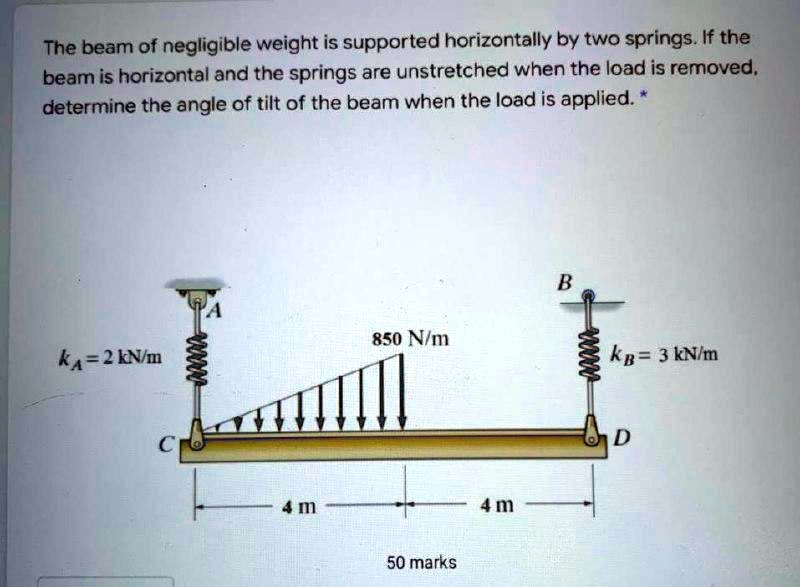 The beam of negligible weight is supported horizontally by two springs. If the beam is horizontal and the springs are unstretched when the load is removed, determine the angle of tilt of the beam when the load is applied. *

B

A

850 N/m

$k_A = 2$ kN/m

$k_B = 3$ kN/m

C

D

4 m

4 m

50 marks